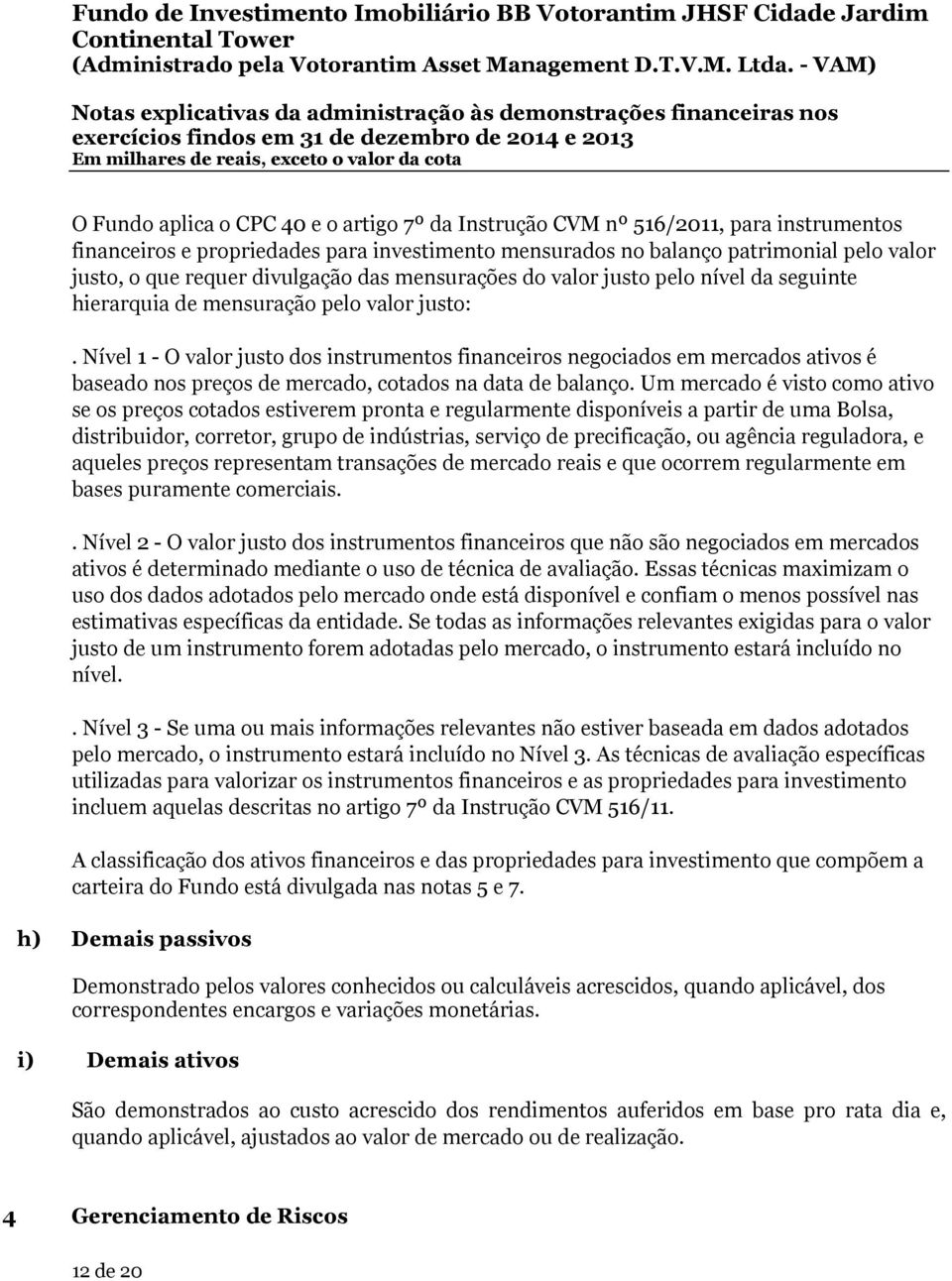 Fundo de Investimento Imobiliário BB Votorantim JHSF Cidade Jardim Continental Tower
(Administrado pela Votorantim Asset Management D.T.V.M. Ltda. - VAM)

Notas explicativas da administração às demonstrações financeiras nos exercícios findos em 31 de dezembro de 2014 e 2013
Em milhares de reais, exceto o valor da cota

O Fundo aplica o CPC 40 e o artigo 7º da Instrução CVM nº 516/2011, para instrumentos financeiros e propriedades para investimento mensurados no balanço patrimonial pelo valor justo, o que requer divulgação das mensurações do valor justo pelo nível da seguinte hierarquia de mensuração pelo valor justo:

. Nível 1 - O valor justo dos instrumentos financeiros negociados em mercados ativos é baseado nos preços de mercado, cotados na data de balanço. Um mercado é visto como ativo se os preços cotados estiverem pronta e regularmente disponíveis a partir de uma Bolsa, distribuidor, corretor, grupo de indústrias, serviço de precificação, ou agência reguladora, e aqueles preços representam transações de mercado reais e que ocorrem regularmente em bases puramente comerciais.

. Nível 2 - O valor justo dos instrumentos financeiros que não são negociados em mercados ativos é determinado mediante o uso de técnica de avaliação. Essas técnicas maximizam o uso dos dados adotados pelo mercado onde está disponível e confiam o menos possível nas estimativas específicas da entidade. Se todas as informações relevantes exigidas para o valor justo de um instrumento forem adotadas pelo mercado, o instrumento estará incluído no nível.

. Nível 3 - Se uma ou mais informações relevantes não estiver baseada em dados adotados pelo mercado, o instrumento estará incluído no Nível 3. As técnicas de avaliação específicas utilizadas para valorizar os instrumentos financeiros e as propriedades para investimento incluem aquelas descritas no artigo 7º da Instrução CVM 516/11.

A classificação dos ativos financeiros e das propriedades para investimento que compõem a carteira do Fundo está divulgada nas notas 5 e 7.

h) Demais passivos

Demonstrado pelos valores conhecidos ou calculáveis acrescidos, quando aplicável, dos correspondentes encargos e variações monetárias.

i) Demais ativos

São demonstrados ao custo acrescido dos rendimentos auferidos em base pro rata dia e, quando aplicável, ajustados ao valor de mercado ou de realização.

4 Gerenciamento de Riscos

12 de 20